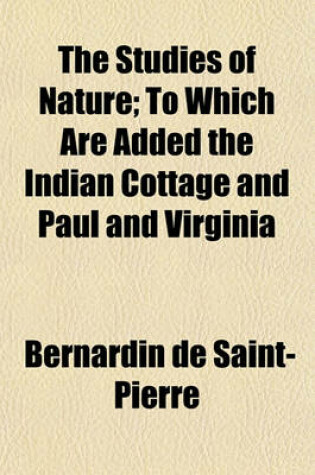 The Studies of Nature; To Which Are Added the Indian Cottage and Paul and Virginia

Bernardin de Saint-Pierre